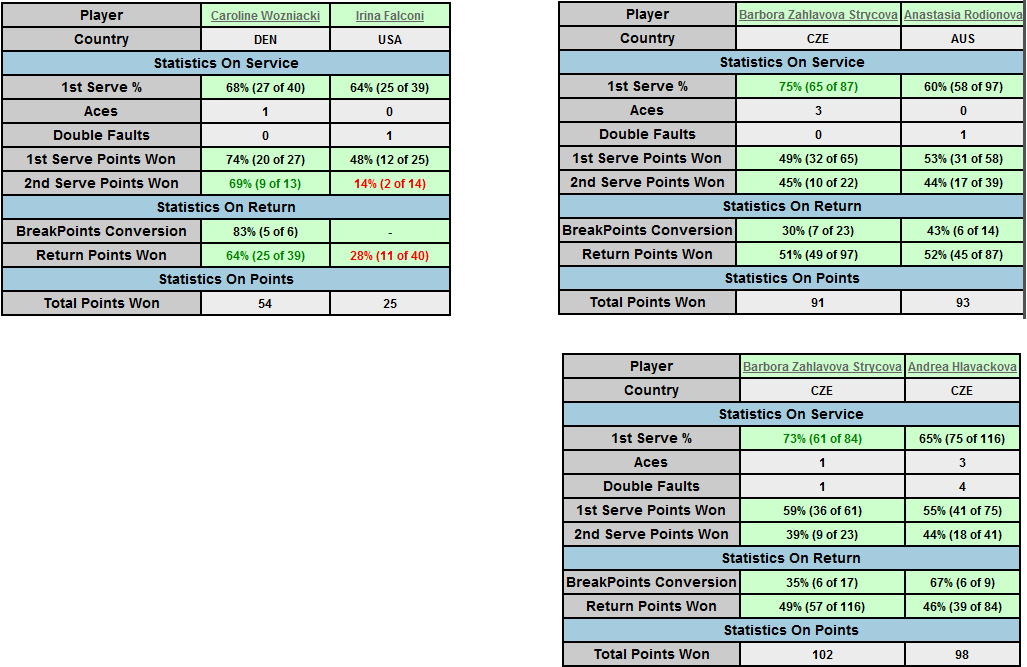 | Player | Caroline Wozniacki | Irina Falconi |
|---|---|---|
| Country | DEN | USA |
| Statistics On Service | | |
| 1st Serve % | 68% (27 of 40) | 64% (25 of 39) |
| Aces | 1 | 0 |
| Double Faults | 0 | 1 |
| 1st Serve Points Won | 74% (20 of 27) | 48% (12 of 25) |
| 2nd Serve Points Won | 69% (9 of 13) | 14% (2 of 14) |
| Statistics On Return | | |
| BreakPoints Conversion | 83% (5 of 6) | - |
| Return Points Won | 64% (25 of 39) | 28% (11 of 40) |
| Statistics On Points | | |
| Total Points Won | 54 | 25 |

| Player | Barbora Zahlavova Strycova | Anastasia Rodionova |
|---|---|---|
| Country | CZE | AUS |
| Statistics On Service | | |
| 1st Serve % | 75% (65 of 87) | 60% (58 of 97) |
| Aces | 3 | 0 |
| Double Faults | 0 | 1 |
| 1st Serve Points Won | 49% (32 of 65) | 53% (31 of 58) |
| 2nd Serve Points Won | 45% (10 of 22) | 44% (17 of 39) |
| Statistics On Return | | |
| BreakPoints Conversion | 30% (7 of 23) | 43% (6 of 14) |
| Return Points Won | 51% (49 of 97) | 52% (45 of 87) |
| Statistics On Points | | |
| Total Points Won | 91 | 93 |

| Player | Barbora Zahlavova Strycova | Andrea Hlavackova |
|---|---|---|
| Country | CZE | CZE |
| Statistics On Service | | |
| 1st Serve % | 73% (61 of 84) | 65% (75 of 116) |
| Aces | 1 | 3 |
| Double Faults | 1 | 4 |
| 1st Serve Points Won | 59% (36 of 61) | 55% (41 of 75) |
| 2nd Serve Points Won | 39% (9 of 23) | 44% (18 of 41) |
| Statistics On Return | | |
| BreakPoints Conversion | 35% (6 of 17) | 67% (6 of 9) |
| Return Points Won | 49% (57 of 116) | 46% (39 of 84) |
| Statistics On Points | | |
| Total Points Won | 102 | 98 |